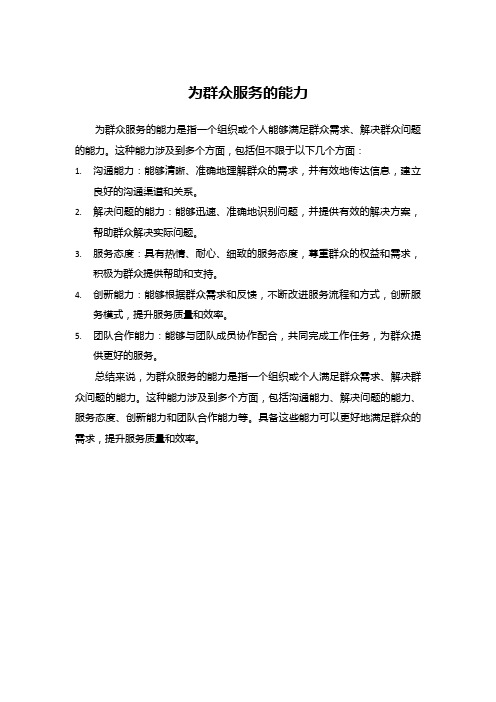 为群众服务的能力

为群众服务的能力是指一个组织或个人能够满足群众需求、解决群众问题的能力。这种能力涉及到多个方面，包括但不限于以下几个方面：

1. 沟通能力：能够清晰、准确地理解群众的需求，并有效地传达信息，建立良好的沟通渠道和关系。
2. 解决问题的能力：能够迅速、准确地识别问题，并提供有效的解决方案，帮助群众解决实际问题。
3. 服务态度：具有热情、耐心、细致的服务态度，尊重群众的权益和需求，积极为群众提供帮助和支持。
4. 创新能力：能够根据群众需求和反馈，不断改进服务流程和方式，创新服务模式，提升服务质量和效率。
5. 团队合作能力：能够与团队成员协作配合，共同完成工作任务，为群众提供更好的服务。

总结来说，为群众服务的能力是指一个组织或个人满足群众需求、解决群众问题的能力。这种能力涉及到多个方面，包括沟通能力、解决问题的能力、服务态度、创新能力和团队合作能力等。具备这些能力可以更好地满足群众的需求，提升服务质量和效率。